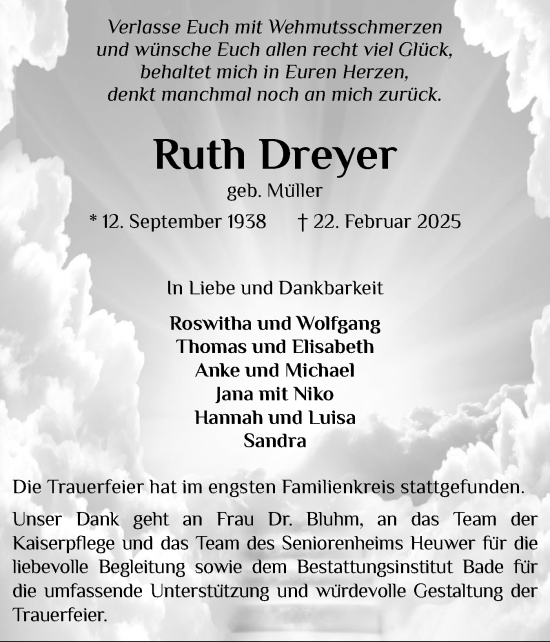 Verlasse Euch mit Wehmutsschmerzen
und wünsche Euch allen recht viel Glück,
behaltet mich in Euren Herzen,
denkt manchmal noch an mich zurück.

Ruth Dreyer

geb. Müller

* 12. September 1938 † 22. Februar 2025

In Liebe und Dankbarkeit

Roswitha und Wolfgang
Thomas und Elisabeth
Anke und Michael
Jana mit Niko
Hannah und Luisa
Sandra

Die Trauerfeier hat im engsten Familienkreis stattgefunden.

Unser Dank geht an Frau Dr. Bluhm, an das Team der Kaiserpflege und das Team des Seniorenheims Heuwer für die liebevolle Begleitung sowie dem Bestattungsinstitut Bade für die umfassende Unterstützung und würdevolle Gestaltung der Trauerfeier.